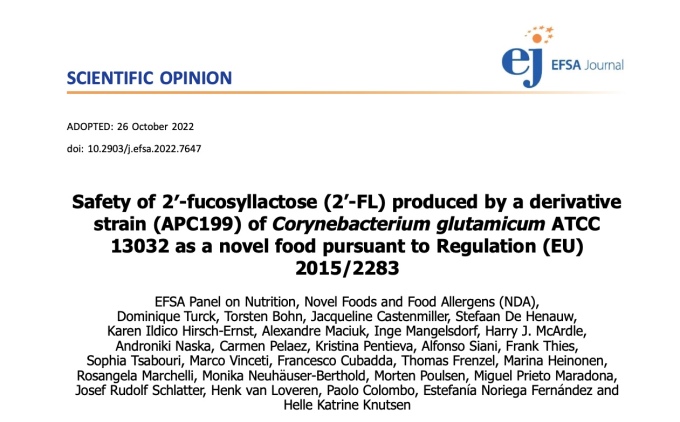 SCIENTIFIC OPINION

ej EFSA Journal

ADOPTED: 26 October 2022

doi: 10.2903/j.efsa.2022.7647

Safety of 2'-fucosyllactose (2'-FL) produced by a derivative strain (APC199) of Corynebacterium glutamicum ATCC 13032 as a novel food pursuant to Regulation (EU) 2015/2283

EFSA Panel on Nutrition, Novel Foods and Food Allergens (NDA), Dominique Turck, Torsten Bohn, Jacqueline Castenmiller, Stefaan De Henauw, Karen Ildico Hirsch-Ernst, Alexandre Maciuk, Inge Mangelsdorf, Harry J. McArdle, Androniki Naska, Carmen Pelaez, Kristina Pentieva, Alfonso Siani, Frank Thies, Sophia Tsabouri, Marco Vinceti, Francesco Cubadda, Thomas Frenzel, Marina Heinonen, Rosangela Marchelli, Monika Neuhäuser-Berthold, Morten Poulsen, Miguel Prieto Maradona, Josef Rudolf Schlatter, Henk van Loveren, Paolo Colombo, Estefanía Noriega Fernández and Helle Katrine Knutsen